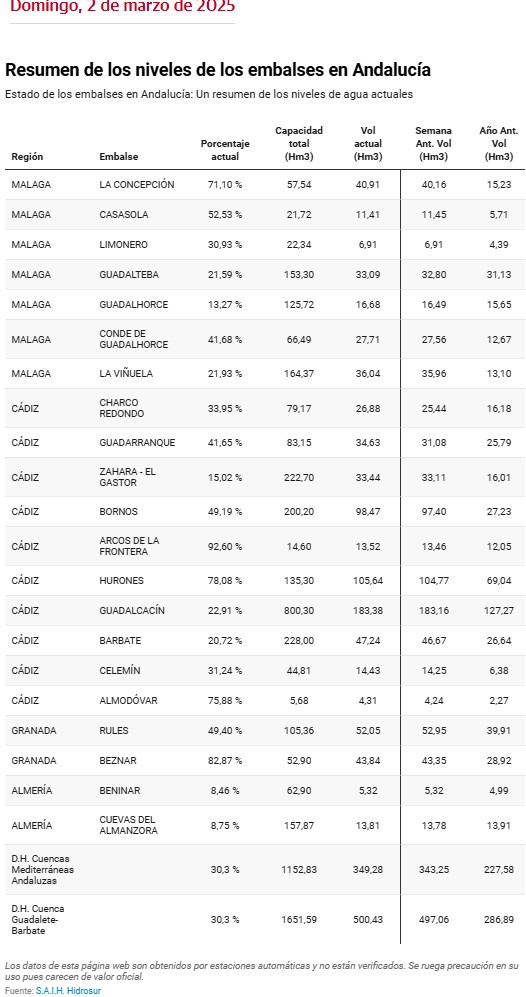 Domingo, 2 de marzo de 2025

Resumen de los niveles de los embalses en Andalucía

Estado de los embalses en Andalucía: Un resumen de los niveles de agua actuales

| Región | Embalse | Porcentaje actual | Capacidad total (Hm3) | Vol actual (Hm3) | Semana Ant. Vol (Hm3) | Año Ant. Vol (Hm3) |
|---|---|---|---|---|---|---|
| MALAGA | LA CONCEPCIÓN | 71,10 % | 57,54 | 40,91 | 40,16 | 15,23 |
| MALAGA | CASASOLA | 52,53 % | 21,72 | 11,41 | 11,45 | 5,71 |
| MALAGA | LIMONERO | 30,93 % | 22,34 | 6,91 | 6,91 | 4,39 |
| MALAGA | GUADALTEBA | 21,59 % | 153,30 | 33,09 | 32,80 | 31,13 |
| MALAGA | GUADALHORCE | 13,27 % | 125,72 | 16,68 | 16,49 | 15,65 |
| MALAGA | CONDE DE GUADALHORCE | 41,68 % | 66,49 | 27,71 | 27,56 | 12,67 |
| MALAGA | LA VIÑUELA | 21,93 % | 164,37 | 36,04 | 35,96 | 13,10 |
| CÁDIZ | CHARCO REDONDO | 33,95 % | 79,17 | 26,88 | 25,44 | 16,18 |
| CÁDIZ | GUADARRANQUE | 41,65 % | 83,15 | 34,63 | 31,08 | 25,79 |
| CÁDIZ | ZAHARA - EL GASTOR | 15,02 % | 222,70 | 33,44 | 33,11 | 16,01 |
| CÁDIZ | BORNOS | 49,19 % | 200,20 | 98,47 | 97,40 | 27,23 |
| CÁDIZ | ARCOS DE LA FRONTERA | 92,60 % | 14,60 | 13,52 | 13,46 | 12,05 |
| CÁDIZ | HURONES | 78,08 % | 135,30 | 105,64 | 104,77 | 69,04 |
| CÁDIZ | GUADALCACÍN | 22,91 % | 800,30 | 183,38 | 183,16 | 127,27 |
| CÁDIZ | BARBATE | 20,72 % | 228,00 | 47,24 | 46,67 | 26,64 |
| CÁDIZ | CELEMÍN | 31,24 % | 44,81 | 14,43 | 14,25 | 6,38 |
| CÁDIZ | ALMODÓVAR | 75,88 % | 5,68 | 4,31 | 4,24 | 2,27 |
| GRANADA | RULES | 49,40 % | 105,36 | 52,05 | 52,95 | 39,91 |
| GRANADA | BEZNAR | 82,87 % | 52,90 | 43,84 | 43,35 | 28,92 |
| ALMERÍA | BENINAR | 8,46 % | 62,90 | 5,32 | 5,32 | 4,99 |
| ALMERÍA | CUEVAS DEL ALMANZORA | 8,75 % | 157,87 | 13,81 | 13,78 | 13,91 |
| D.H. Cuencas Mediterráneas Andaluzas | | 30,3 % | 1152,83 | 349,28 | 343,25 | 227,58 |
| D.H. Cuenca Guadalete-Barbate | | 30,3 % | 1651,59 | 500,43 | 497,06 | 286,89 |

Los datos de esta página web son obtenidos por estaciones automáticas y no están verificados. Se ruega precaución en su uso pues carecen de valor oficial.
Fuente: S.A.I.H. Hidrosur